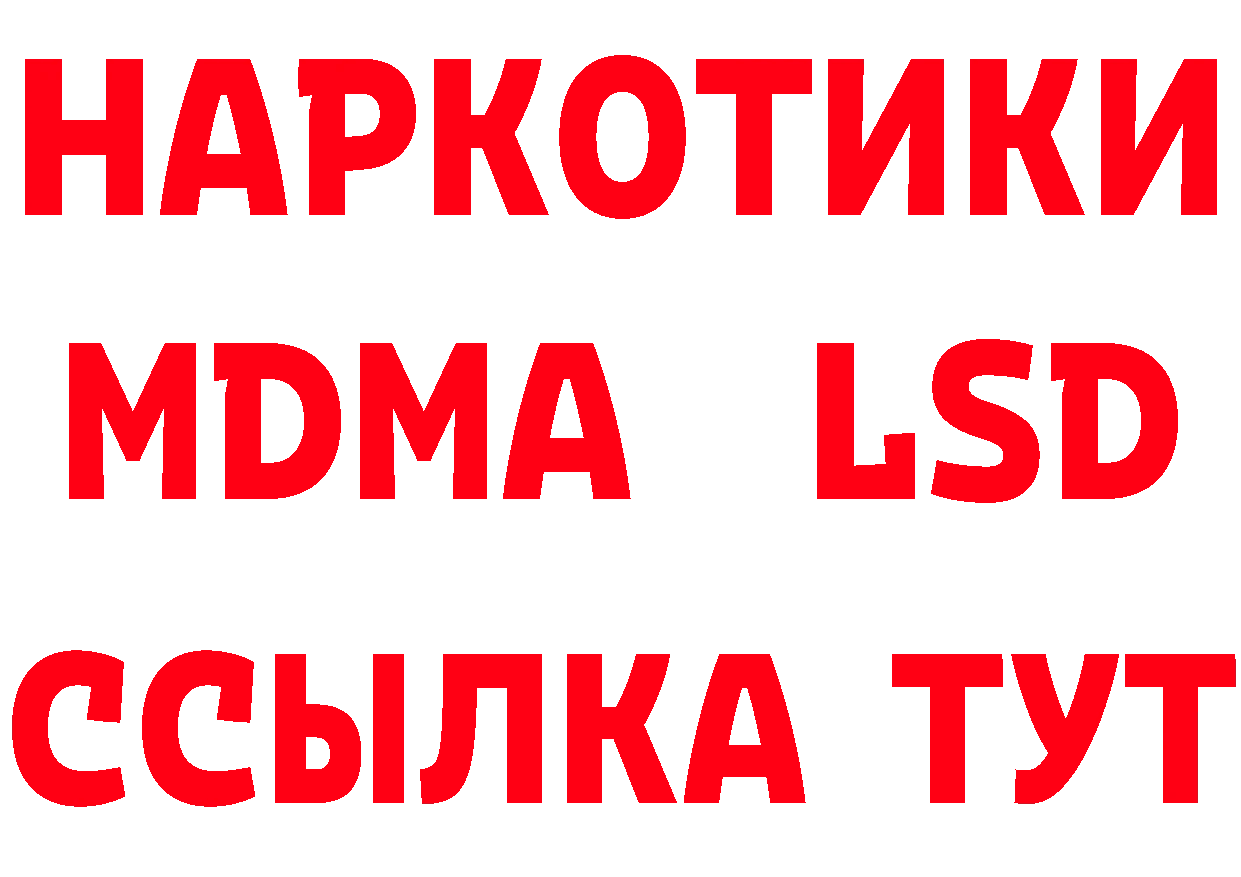 НАРКОТИКИ
MDMA LSD
ССЫЛКА ТУТ